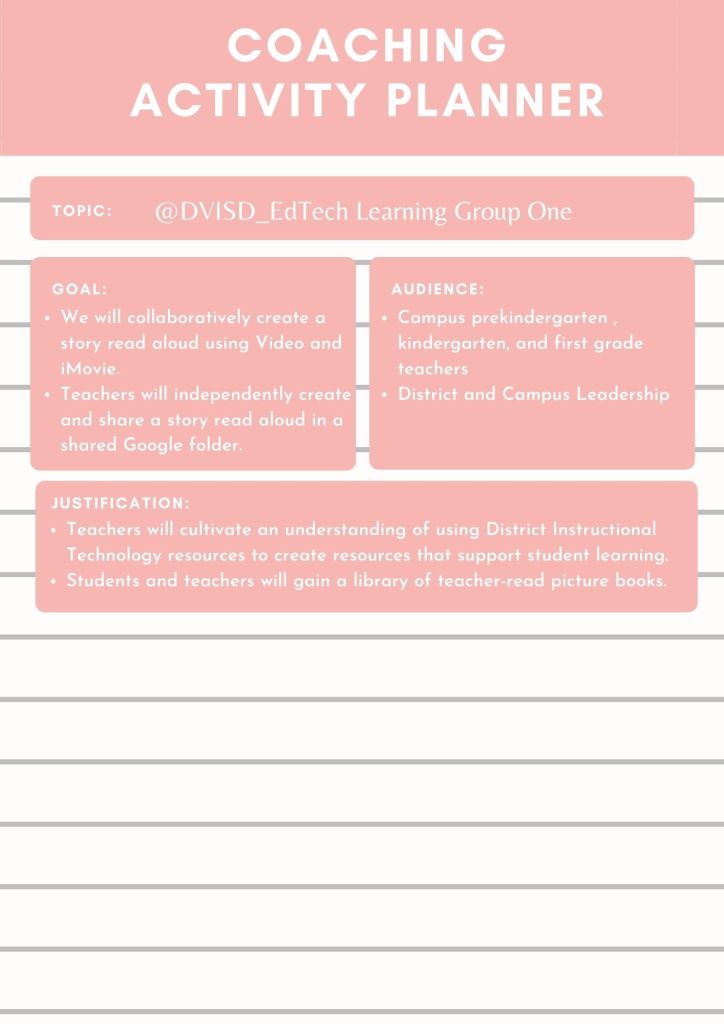 COACHING
ACTIVITY PLANNER

TOPIC: @DVISD_EdTech Learning Group One

GOAL:
• We will collaboratively create a story read aloud using Video and iMovie.
• Teachers will independently create and share a story read aloud in a shared Google folder.

AUDIENCE:
• Campus prekindergarten , kindergarten, and first grade teachers
• District and Campus Leadership

JUSTIFICATION:
• Teachers will cultivate an understanding of using District Instructional Technology resources to create resources that support student learning.
• Students and teachers will gain a library of teacher-read picture books.